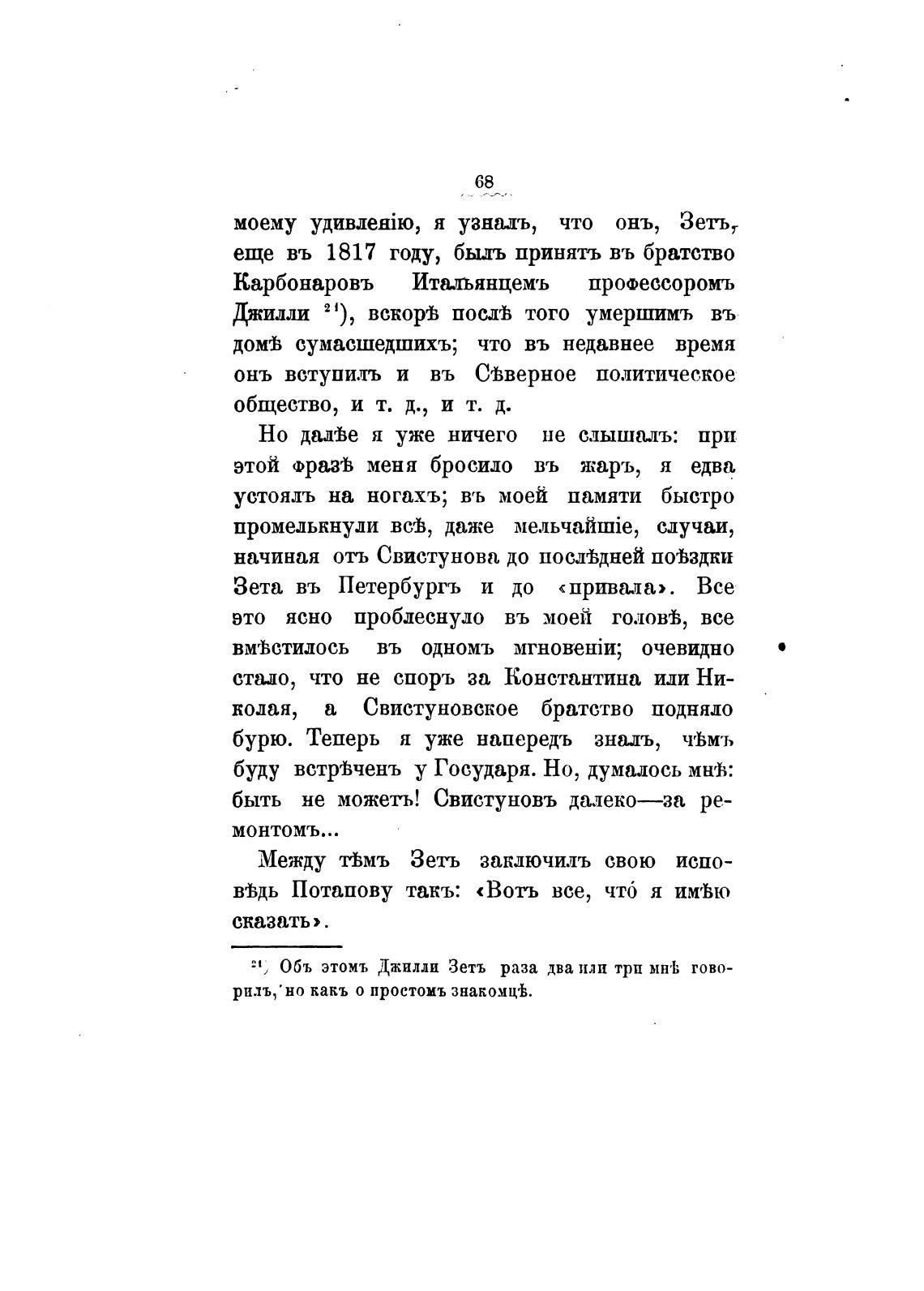 68

моему удивленію, я узналъ, что онъ, Зетъ, еще въ 1817 году, былъ принятъ въ братство Карбонаровъ Итальянцемъ профессоромъ Джилли $^{21}$), вскорѣ послѣ того умершимъ въ домѣ сумасшедшихъ; что въ недавнее время онъ вступилъ и въ Сѣверное политическое общество, и т. д., и т. д.

Но далѣе я уже ничего не слышалъ: при этой фразѣ меня бросило въ жаръ, я едва устоялъ на ногахъ; въ моей памяти быстро промелькнули всѣ, даже мельчайшіе, случаи, начиная отъ Свистунова до послѣдней поѣздки Зета въ Петербургъ и до «привала». Все это ясно проблеснуло въ моей головѣ, все вмѣстилось въ одномъ мгновеніи; очевидно стало, что не споръ за Константина или Николая, а Свистуновское братство подняло бурю. Теперь я уже напередъ зналъ, чѣмъ буду встрѣченъ у Государя. Но, думалось мнѣ: быть не можетъ! Свистуновъ далеко—за ремонтомъ...

Между тѣмъ Зетъ заключилъ свою исповѣдь Потапову такъ: «Вотъ все, что́ я имѣю сказать».

$^{21}$) Объ этомъ Джилли Зетъ раза два или три мнѣ говорилъ, но какъ о простомъ знакомцѣ.